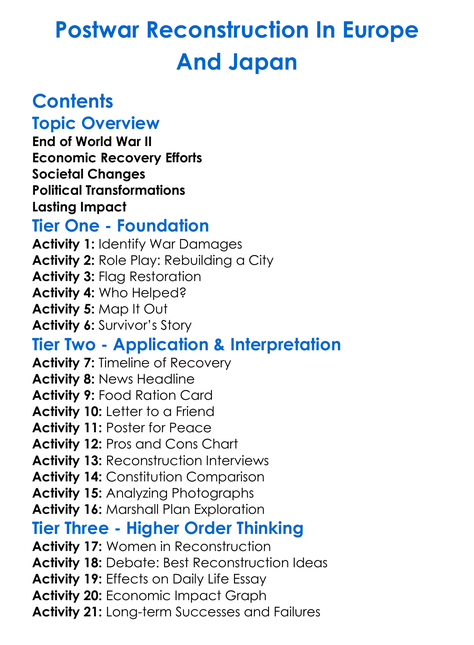 Postwar Reconstruction In Europe And Japan

Contents

Topic Overview
End of World War II
Economic Recovery Efforts
Societal Changes
Political Transformations
Lasting Impact

Tier One - Foundation
Activity 1: Identify War Damages
Activity 2: Role Play: Rebuilding a City
Activity 3: Flag Restoration
Activity 4: Who Helped?
Activity 5: Map It Out
Activity 6: Survivor's Story

Tier Two - Application & Interpretation
Activity 7: Timeline of Recovery
Activity 8: News Headline
Activity 9: Food Ration Card
Activity 10: Letter to a Friend
Activity 11: Poster for Peace
Activity 12: Pros and Cons Chart
Activity 13: Reconstruction Interviews
Activity 14: Constitution Comparison
Activity 15: Analyzing Photographs
Activity 16: Marshall Plan Exploration

Tier Three - Higher Order Thinking
Activity 17: Women in Reconstruction
Activity 18: Debate: Best Reconstruction Ideas
Activity 19: Effects on Daily Life Essay
Activity 20: Economic Impact Graph
Activity 21: Long-term Successes and Failures